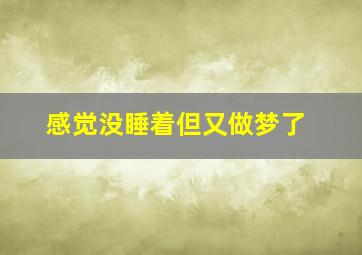 感觉没睡着但又做梦了